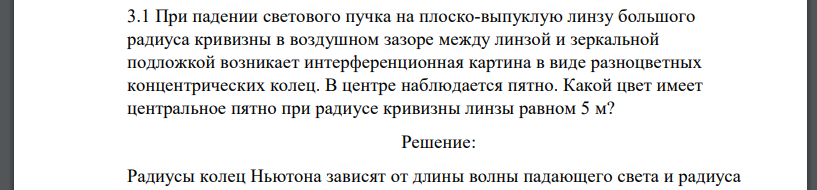 3.1 При падении светового пучка на плоско-выпуклую линзу большого радиуса кривизны в воздушном зазоре между линзой и зеркальной подложкой возникает интерференционная картина в виде разноцветных концентрических колец. В центре наблюдается пятно. Какой цвет имеет центральное пятно при радиусе кривизны линзы равном 5 м?

Решение:

Радиусы колец Ньютона зависят от длины волны падающего света и радиуса